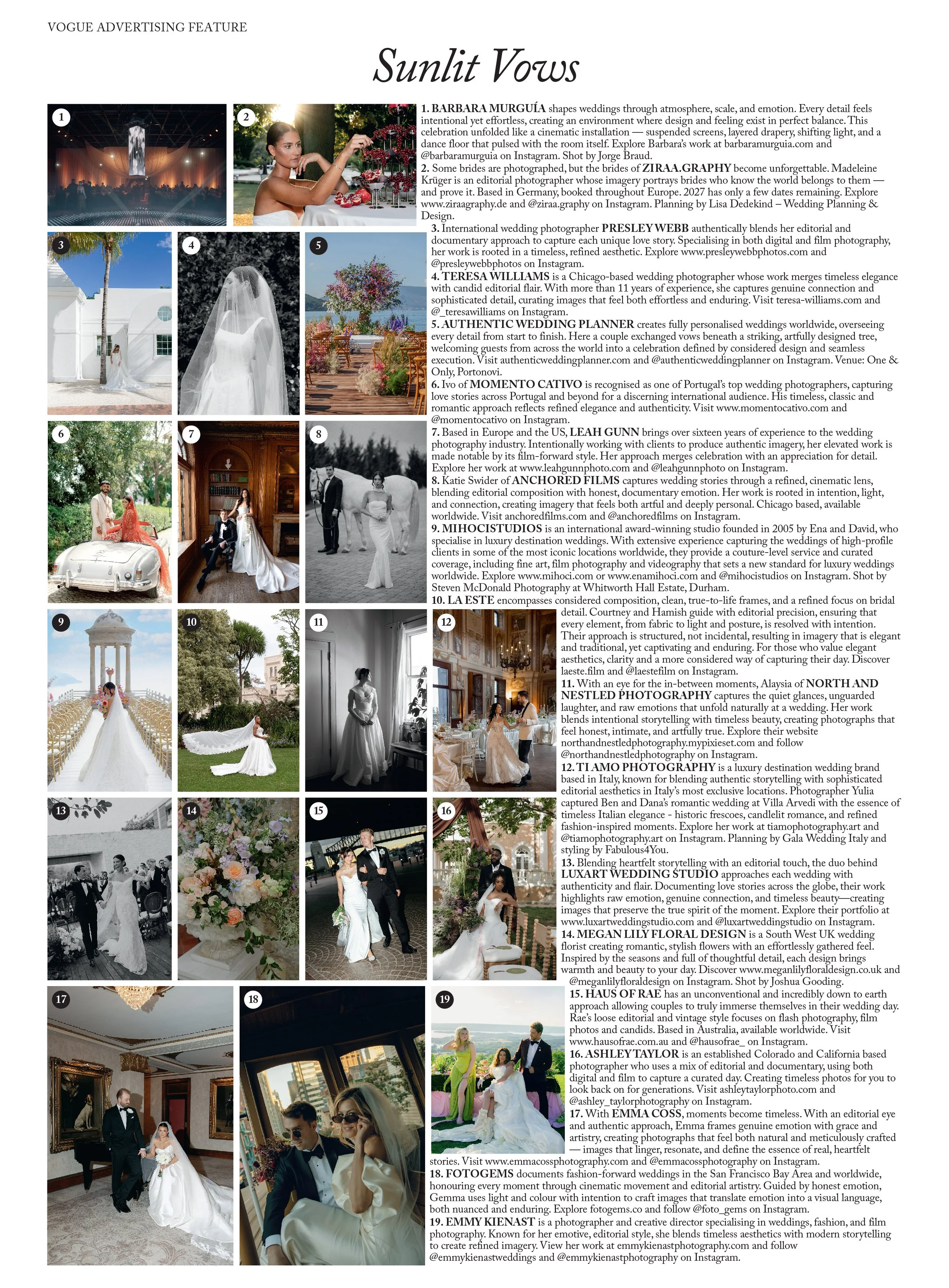 VOGUE ADVERTISING FEATURE

Sunlit Vows

1

2

3

4

5

6

7

8

9

10

11

12

13

14

15

16

17

18

19

1. BARBARA MURGUÍA shapes weddings through atmosphere, scale, and emotion. Every detail feels intentional yet effortless, creating an environment where design and feeling exist in perfect balance. This celebration unfolded like a cinematic installation — suspended screens, layered drapery, shifting light, and a dance floor that pulsed with the room itself. Explore Barbara's work at barbaramurguia.com and @barbaramurguia on Instagram. Shot by Jorge Braud.

2. Some brides are photographed, but the brides of ZIRAA.GRAPHY become unforgettable. Madeleine Krüger is an editorial photographer whose imagery portrays brides who know the world belongs to them — and prove it. Based in Germany, booked throughout Europe. 2027 has only a few dates remaining. Explore www.ziraagraphy.de and @ziraa.graphy on Instagram. Planning by Lisa Dedekind – Wedding Planning & Design.

3. International wedding photographer PRESLEY WEBB authentically blends her editorial and documentary approach to capture each unique love story. Specialising in both digital and film photography, her work is rooted in a timeless, refined aesthetic. Explore www.presleywebbphotos.com and @presleywebbphotos on Instagram.

4. TERESA WILLIAMS is a Chicago-based wedding photographer whose work merges timeless elegance with candid editorial flair. With more than 11 years of experience, she captures genuine connection and sophisticated detail, curating images that feel both effortless and enduring. Visit teresa-williams.com and @_teresawilliams on Instagram.

5. AUTHENTIC WEDDING PLANNER creates fully personalised weddings worldwide, overseeing every detail from start to finish. Here a couple exchanged vows beneath a striking, artfully designed tree, welcoming guests from across the world into a celebration defined by considered design and seamless execution. Visit authenticweddingplanner.com and @authenticweddingplanner on Instagram. Venue: One & Only, Portonovi.

6. Ivo of MOMENTO CATIVO is recognised as one of Portugal's top wedding photographers, capturing love stories across Portugal and beyond for a discerning international audience. His timeless, classic and romantic approach reflects refined elegance and authenticity. Visit www.momentocativo.com and @momentocativo on Instagram.

7. Based in Europe and the US, LEAH GUNN brings over sixteen years of experience to the wedding photography industry. Intentionally working with clients to produce authentic imagery, her elevated work is made notable by its film-forward style. Her approach merges celebration with an appreciation for detail. Explore her work at www.leahgunnphoto.com and @leahgunnphoto on Instagram.

8. Katie Swider of ANCHORED FILMS captures wedding stories through a refined, cinematic lens, blending editorial composition with honest, documentary emotion. Her work is rooted in intention, light, and connection, creating imagery that feels both artful and deeply personal. Chicago based, available worldwide. Visit anchoredfilms.com and @anchoredfilms on Instagram.

9. MIHOCISTUDIOS is an international award-winning studio founded in 2005 by Ena and David, who specialise in luxury destination weddings. With extensive experience capturing the weddings of high-profile clients in some of the most iconic locations worldwide, they provide a couture-level service and curated coverage, including fine art, film photography and videography that sets a new standard for luxury weddings worldwide. Explore www.mihoci.com or www.enamihoci.com and @mihocistudios on Instagram. Shot by Steven McDonald Photography at Whitworth Hall Estate, Durham.

10. LA ESTE encompasses considered composition, clean, true-to-life frames, and a refined focus on bridal detail. Courtney and Hamish guide with editorial precision, ensuring that every element, from fabric to light and posture, is resolved with intention. Their approach is structured, not incidental, resulting in imagery that is elegant and traditional, yet captivating and enduring. For those who value elegant aesthetics, clarity and a more considered way of capturing their day. Discover laeste.film and @laestefilm on Instagram.

11. With an eye for the in-between moments, Alaysia of NORTH AND NESTLED PHOTOGRAPHY captures the quiet glances, unguarded laughter, and raw emotions that unfold naturally at a wedding. Her work blends intentional storytelling with timeless beauty, creating photographs that feel honest, intimate, and artfully true. Explore their website northandnestledphotography.mypixieset.com and follow @northandnestledphotography on Instagram.

12. TI AMO PHOTOGRAPHY is a luxury destination wedding brand based in Italy, known for blending authentic storytelling with sophisticated editorial aesthetics in Italy's most exclusive locations. Photographer Yulia captured Ben and Dana's romantic wedding at Villa Arvedi with the essence of timeless Italian elegance - historic frescoes, candlelit romance, and refined fashion-inspired moments. Explore her work at tiamophotography.art and @tiamophotography.art on Instagram. Planning by Gala Wedding Italy and styling by Fabulous4You.

13. Blending heartfelt storytelling with an editorial touch, the duo behind LUXART WEDDING STUDIO approaches each wedding with authenticity and flair. Documenting love stories across the globe, their work highlights raw emotion, genuine connection, and timeless beauty—creating images that preserve the true spirit of the moment. Explore their portfolio at www.luxartweddingstudio.com and @luxartweddingstudio on Instagram.

14. MEGAN LILY FLORAL DESIGN is a South West UK wedding florist creating romantic, stylish flowers with an effortlessly gathered feel. Inspired by the seasons and full of thoughtful detail, each design brings warmth and beauty to your day. Discover www.meganlilyfloraldesign.co.uk and @meganlilyfloraldesign on Instagram. Shot by Joshua Gooding.

15. HAUS OF RAE has an unconventional and incredibly down to earth approach allowing couples to truly immerse themselves in their wedding day. Rae's loose editorial and vintage style focuses on flash photography, film photos and candids. Based in Australia, available worldwide. Visit www.hausofrae.com.au and @hausofrae_ on Instagram.

16. ASHLEY TAYLOR is an established Colorado and California based photographer who uses a mix of editorial and documentary, using both digital and film to capture a curated day. Creating timeless photos for you to look back on for generations. Visit ashleytaylorphoto.com and @ashley_taylorphotography on Instagram.

17. With EMMA COSS, moments become timeless. With an editorial eye and authentic approach, Emma frames genuine emotion with grace and artistry, creating photographs that feel both natural and meticulously crafted — images that linger, resonate, and define the essence of real, heartfelt stories. Visit www.emmacossphotography.com and @emmacossphotography on Instagram.

18. FOTOGEMS documents fashion-forward weddings in the San Francisco Bay Area and worldwide, honouring every moment through cinematic movement and editorial artistry. Guided by honest emotion, Gemma uses light and colour with intention to craft images that translate emotion into a visual language, both nuanced and enduring. Explore fotogems.co and follow @foto_gems on Instagram.

19. EMMY KIENAST is a photographer and creative director specialising in weddings, fashion, and film photography. Known for her emotive, editorial style, she blends timeless aesthetics with modern storytelling to create refined imagery. View her work at emmykienastphotography.com and follow @emmykienastweddings and @emmykienastphotography on Instagram.